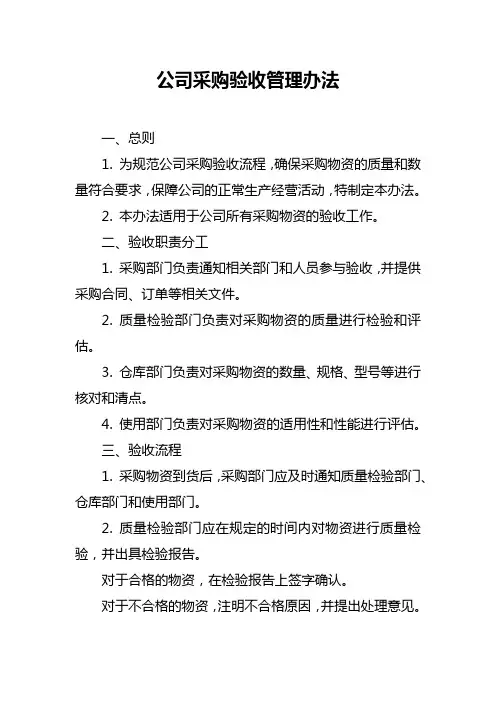 公司采购验收管理办法

一、总则

1. 为规范公司采购验收流程，确保采购物资的质量和数量符合要求，保障公司的正常生产经营活动，特制定本办法。

2. 本办法适用于公司所有采购物资的验收工作。

二、验收职责分工

1. 采购部门负责通知相关部门和人员参与验收，并提供采购合同、订单等相关文件。

2. 质量检验部门负责对采购物资的质量进行检验和评估。

3. 仓库部门负责对采购物资的数量、规格、型号等进行核对和清点。

4. 使用部门负责对采购物资的适用性和性能进行评估。

三、验收流程

1. 采购物资到货后，采购部门应及时通知质量检验部门、仓库部门和使用部门。

2. 质量检验部门应在规定的时间内对物资进行质量检验，并出具检验报告。

对于合格的物资，在检验报告上签字确认。

对于不合格的物资，注明不合格原因，并提出处理意见。